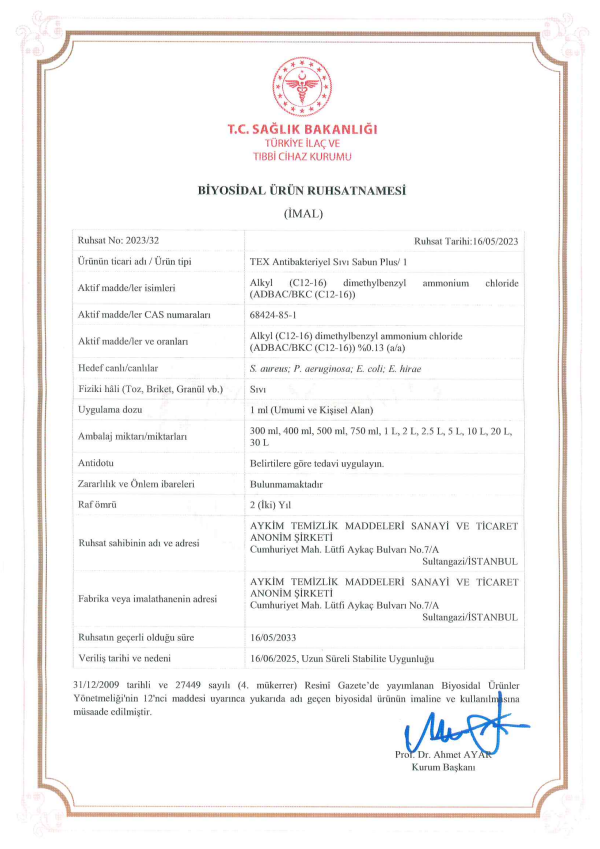 T.C. SAĞLIK BAKANLIĞI
TÜRKİYE İLAÇ VE
TIBBİ CİHAZ KURUMU

BİYOSİDAL ÜRÜN RUHSATNAMESİ

(İMAL)

| Ruhsat No: 2023/32 | Ruhsat Tarihi:16/05/2023 |
|---|---|
| Ürünün ticari adı / Ürün tipi | TEX Antibakteriyel Sıvı Sabun Plus/ 1 |
| Aktif madde/ler isimleri | Alkyl (C12-16) dimethylbenzyl ammonium chloride (ADBAC/BKC (C12-16)) |
| Aktif madde/ler CAS numaraları | 68424-85-1 |
| Aktif madde/ler ve oranları | Alkyl (C12-16) dimethylbenzyl ammonium chloride (ADBAC/BKC (C12-16)) %0.13 (a/a) |
| Hedef canlı/canlılar | S. aureus; P. aeruginosa; E. coli; E. hirae |
| Fiziki hâli (Toz, Briket, Granül vb.) | Sıvı |
| Uygulama dozu | 1 ml (Umumi ve Kişisel Alan) |
| Ambalaj miktarı/miktarları | 300 ml, 400 ml, 500 ml, 750 ml, 1 L, 2 L, 2.5 L, 5 L, 10 L, 20 L, 30 L |
| Antidotu | Belirtilere göre tedavi uygulayın. |
| Zararlılık ve Önlem ibareleri | Bulunmamaktadır |
| Raf ömrü | 2 (İki) Yıl |
| Ruhsat sahibinin adı ve adresi | AYKİM TEMİZLİK MADDELERİ SANAYİ VE TİCARET ANONİM ŞİRKETİ Cumhuriyet Mah. Lütfi Aykaç Bulvarı No.7/A Sultangazi/İSTANBUL |
| Fabrika veya imalathanenin adresi | AYKİM TEMİZLİK MADDELERİ SANAYİ VE TİCARET ANONİM ŞİRKETİ Cumhuriyet Mah. Lütfi Aykaç Bulvarı No.7/A Sultangazi/İSTANBUL |
| Ruhsatın geçerli olduğu süre | 16/05/2033 |
| Veriliş tarihi ve nedeni | 16/06/2025, Uzun Süreli Stabilite Uygunluğu |

31/12/2009 tarihli ve 27449 sayılı (4. mükerrer) Resmî Gazete'de yayımlanan Biyosidal Ürünler Yönetmeliği'nin 12'nci maddesi uyarınca yukarıda adı geçen biyosidal ürünün imaline ve kullanılmasına müsaade edilmiştir.

Prof. Dr. Ahmet AYAR
Kurum Başkanı